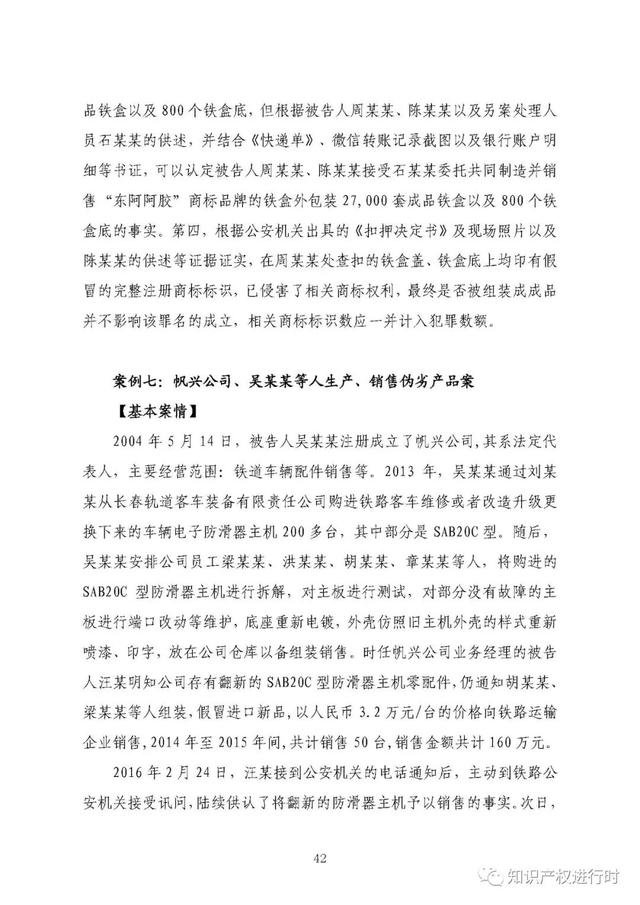 品铁盒以及 800 个铁盒底，但根据被告人周某某、陈某某以及另案处理人员石某某的供述，并结合《快递单》、微信转账记录截图以及银行账户明细等书证，可以认定被告人周某某、陈某某接受石某某委托共同制造并销售“东阿阿胶”商标品牌的铁盒外包装 27,000 套成品铁盒以及 800 个铁盒底的事实。第四，根据公安机关出具的《扣押决定书》及现场照片以及陈某某的供述等证据证实，在周某某处查扣的铁盒盖、铁盒底上均印有假冒的完整注册商标标识，已侵害了相关商标权利，最终是否被组装成成品并不影响该罪名的成立，相关商标标识数应一并计入犯罪数额。

案例七：帆兴公司、吴某某等人生产、销售伪劣产品案

【基本案情】

2004 年 5 月 14 日，被告人吴某某注册成立了帆兴公司，其系法定代表人，主要经营范围：铁道车辆配件销售等。2013 年，吴某某通过刘某某从长春轨道客车装备有限责任公司购进铁路客车维修或者改造升级更换下来的车辆电子防滑器主机 200 多台，其中部分是 SAB20C 型。随后，吴某某安排公司员工梁某某、洪某某、胡某某、章某某等人，将购进的 SAB20C 型防滑器主机进行拆解，对主板进行测试，对部分没有故障的主板进行端口改动等维护，底座重新电镀，外壳仿照旧主机外壳的样式重新喷漆、印字，放在公司仓库以备组装销售。时任帆兴公司业务经理的被告人汪某明知公司存有翻新的 SAB20C 型防滑器主机零配件，仍通知胡某某、梁某某等人组装，假冒进口新品，以人民币 3.2 万元/台的价格向铁路运输企业销售，2014 年至 2015 年间，共计销售 50 台，销售金额共计 160 万元。

2016 年 2 月 24 日，汪某接到公安机关的电话通知后，主动到铁路公安机关接受讯问，陆续供认了将翻新的防滑器主机予以销售的事实。次日，

42

知识产权进行时